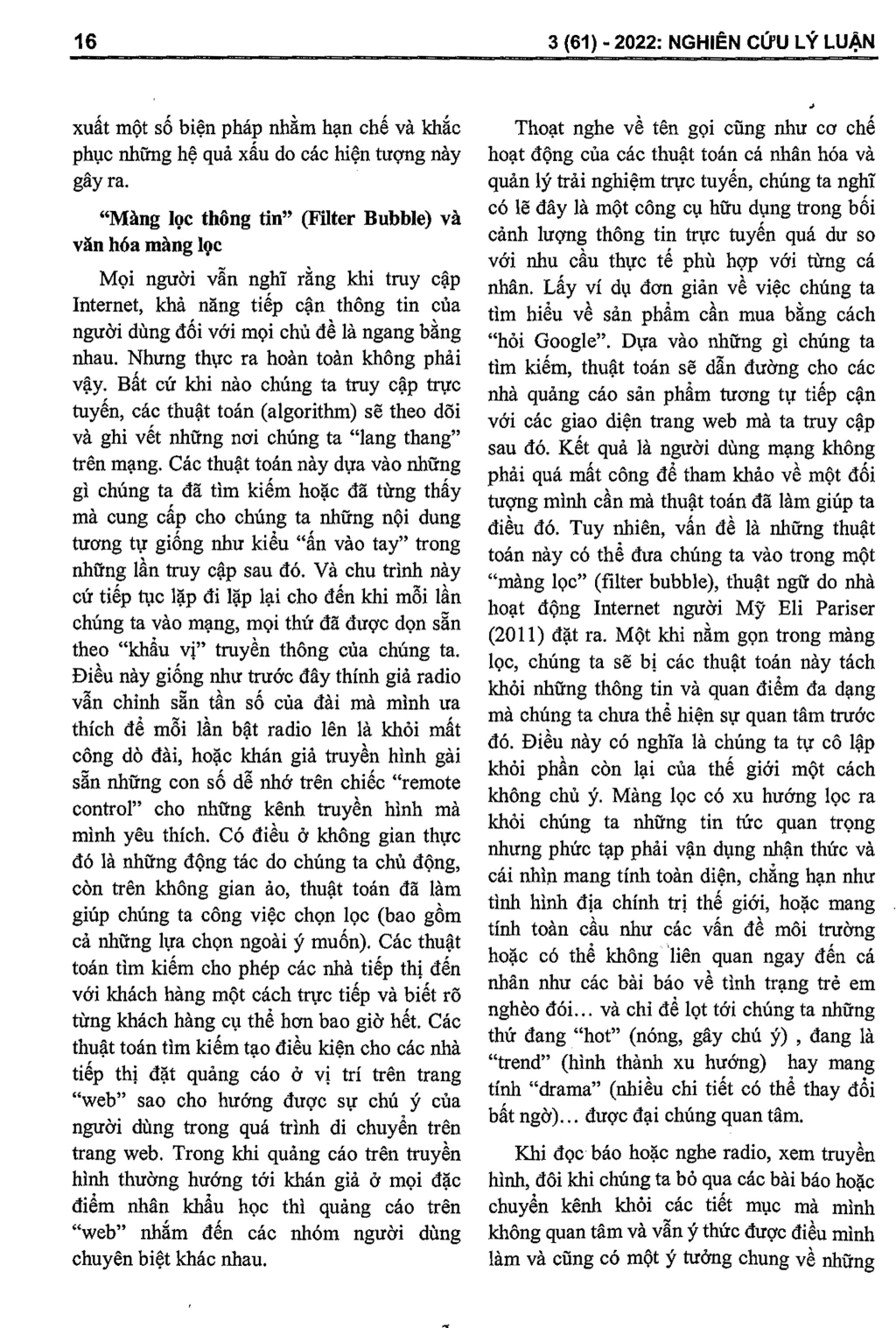 16

3 (61) - 2022: NGHIÊN CỨU LÝ LUẬN

xuất một số biện pháp nhằm hạn chế và khắc phục những hệ quả xấu do các hiện tượng này gây ra.

"Màng lọc thông tin" (Filter Bubble) và văn hóa màng lọc

Mọi người vẫn nghĩ rằng khi truy cập Internet, khả năng tiếp cận thông tin của người dùng đối với mọi chủ đề là ngang bằng nhau. Nhưng thực ra hoàn toàn không phải vậy. Bất cứ khi nào chúng ta truy cập trực tuyến, các thuật toán (algorithm) sẽ theo dõi và ghi vết những nơi chúng ta "lang thang" trên mạng. Các thuật toán này dựa vào những gì chúng ta đã tìm kiếm hoặc đã từng thấy mà cung cấp cho chúng ta những nội dung tương tự giống như kiểu "ấn vào tay" trong những lần truy cập sau đó. Và chu trình này cứ tiếp tục lặp đi lặp lại cho đến khi mỗi lần chúng ta vào mạng, mọi thứ đã được dọn sẵn theo "khẩu vị" truyền thông của chúng ta. Điều này giống như trước đây thính giả radio vẫn chỉnh sẵn tần số của đài mà mình ưa thích để mỗi lần bật radio lên là khỏi mất công dò đài, hoặc khán giả truyền hình gài sẵn những con số dễ nhớ trên chiếc "remote control" cho những kênh truyền hình mà mình yêu thích. Có điều ở không gian thực đó là những động tác do chúng ta chủ động, còn trên không gian ảo, thuật toán đã làm giúp chúng ta công việc chọn lọc (bao gồm cả những lựa chọn ngoài ý muốn). Các thuật toán tìm kiếm cho phép các nhà tiếp thị đến với khách hàng một cách trực tiếp và biết rõ từng khách hàng cụ thể hơn bao giờ hết. Các thuật toán tìm kiếm tạo điều kiện cho các nhà tiếp thị đặt quảng cáo ở vị trí trên trang "web" sao cho hướng được sự chú ý của người dùng trong quá trình di chuyển trên trang web. Trong khi quảng cáo trên truyền hình thường hướng tới khán giả ở mọi đặc điểm nhân khẩu học thì quảng cáo trên "web" nhắm đến các nhóm người dùng chuyên biệt khác nhau.

Thoạt nghe về tên gọi cũng như cơ chế hoạt động của các thuật toán cá nhân hóa và quản lý trải nghiệm trực tuyến, chúng ta nghĩ có lẽ đây là một công cụ hữu dụng trong bối cảnh lượng thông tin trực tuyến quá dư so với nhu cầu thực tế phù hợp với từng cá nhân. Lấy ví dụ đơn giản về việc chúng ta tìm hiểu về sản phẩm cần mua bằng cách "hỏi Google". Dựa vào những gì chúng ta tìm kiếm, thuật toán sẽ dẫn đường cho các nhà quảng cáo sản phẩm tương tự tiếp cận với các giao diện trang web mà ta truy cập sau đó. Kết quả là người dùng mạng không phải quá mất công để tham khảo về một đối tượng mình cần mà thuật toán đã làm giúp ta điều đó. Tuy nhiên, vấn đề là những thuật toán này có thể đưa chúng ta vào trong một "màng lọc" (filter bubble), thuật ngữ do nhà hoạt động Internet người Mỹ Eli Pariser (2011) đặt ra. Một khi nằm gọn trong màng lọc, chúng ta sẽ bị các thuật toán này tách khỏi những thông tin và quan điểm đa dạng mà chúng ta chưa thể hiện sự quan tâm trước đó. Điều này có nghĩa là chúng ta tự cô lập khỏi phần còn lại của thế giới một cách không chủ ý. Màng lọc có xu hướng lọc ra khỏi chúng ta những tin tức quan trọng nhưng phức tạp phải vận dụng nhận thức và cái nhìn mang tính toàn diện, chẳng hạn như tình hình địa chính trị thế giới, hoặc mang tính toàn cầu như các vấn đề môi trường hoặc có thể không liên quan ngay đến cá nhân như các bài báo về tình trạng trẻ em nghèo đói... và chỉ để lọt tới chúng ta những thứ đang "hot" (nóng, gây chú ý) , đang là "trend" (hình thành xu hướng) hay mang tính "drama" (nhiều chi tiết có thể thay đổi bất ngờ)... được đại chúng quan tâm.

Khi đọc báo hoặc nghe radio, xem truyền hình, đôi khi chúng ta bỏ qua các bài báo hoặc chuyển kênh khỏi các tiết mục mà mình không quan tâm và vẫn ý thức được điều mình làm và cũng có một ý tưởng chung về những